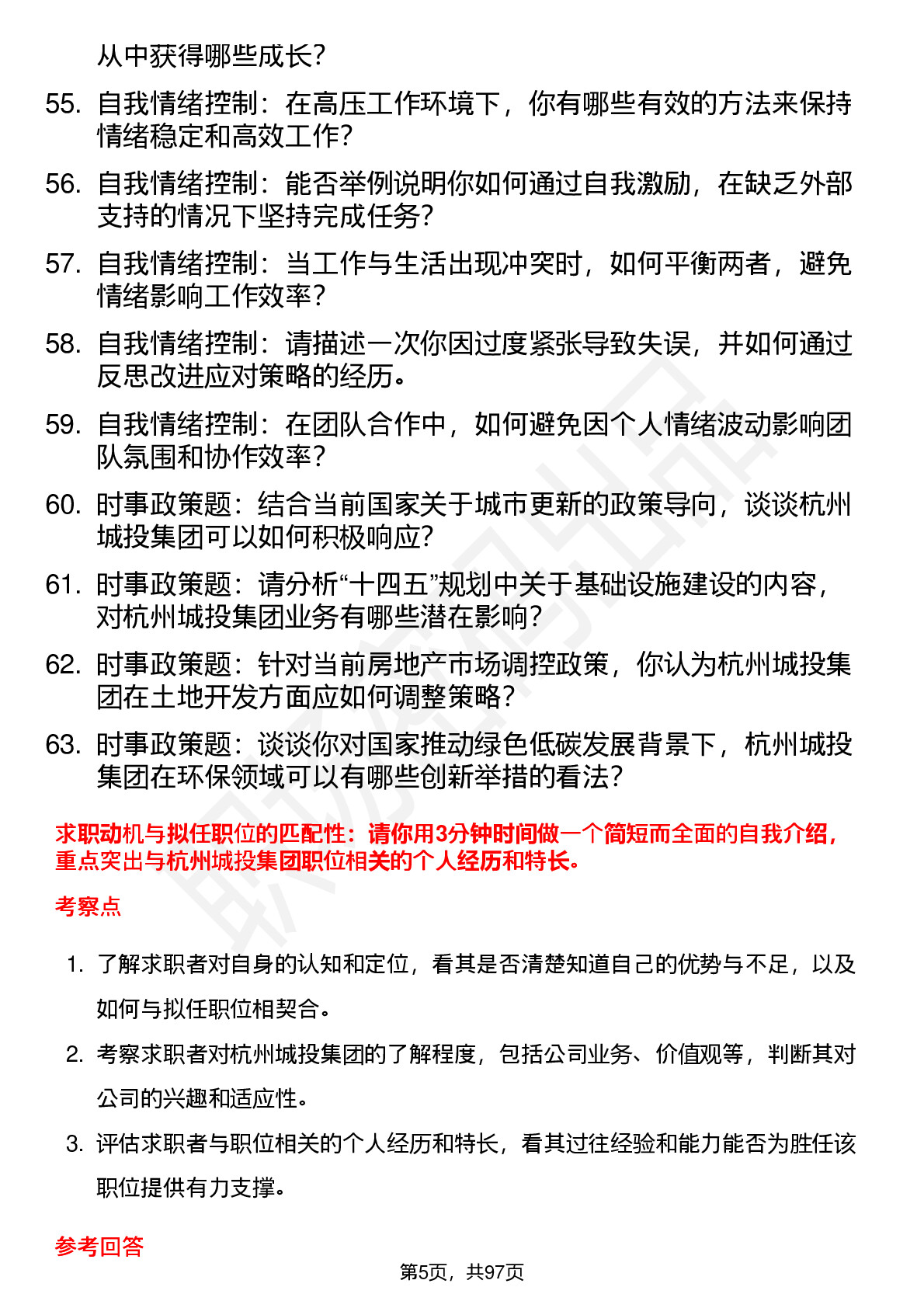 从中获得哪些成长？

55. 自我情绪控制：在高压工作环境下，你有哪些有效的方法来保持情绪稳定和高效工作？

56. 自我情绪控制：能否举例说明你如何通过自我激励，在缺乏外部支持的情况下坚持完成任务？

57. 自我情绪控制：当工作与生活出现冲突时，如何平衡两者，避免情绪影响工作效率？

58. 自我情绪控制：请描述一次你因过度紧张导致失误，并如何通过反思改进应对策略的经历。

59. 自我情绪控制：在团队合作中，如何避免因个人情绪波动影响团队氛围和协作效率？

60. 时事政策题：结合当前国家关于城市更新的政策导向，谈谈杭州城投集团可以如何积极响应？

61. 时事政策题：请分析“十四五”规划中关于基础设施建设的内容，对杭州城投集团业务有哪些潜在影响？

62. 时事政策题：针对当前房地产市场调控政策，你认为杭州城投集团在土地开发方面应如何调整策略？

63. 时事政策题：谈谈你对国家推动绿色低碳发展背景下，杭州城投集团在环保领域可以有哪些创新举措的看法？

求职动机与拟任职位的匹配性：请你用3分钟时间做一个简短而全面的自我介绍，重点突出与杭州城投集团职位相关的个人经历和特长。

考察点

1. 了解求职者对自身的认知和定位，看其是否清楚知道自己的优势与不足，以及如何与拟任职位相契合。

2. 考察求职者对杭州城投集团的了解程度，包括公司业务、价值观等，判断其对公司的兴趣和适应性。

3. 评估求职者与职位相关的个人经历和特长，看其过往经验和能力能否为胜任该职位提供有力支撑。

参考回答

第5页，共97页